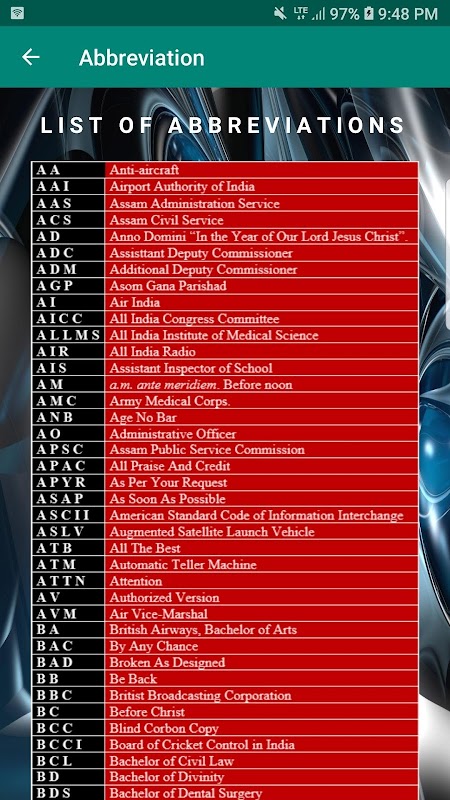 LTE 97% 9:48 PM

Abbreviation

LIST OF ABBREVIATIONS

| | |
|---|---|
| A A | Anti-aircraft |
| A A I | Airport Authority of India |
| A A S | Assam Administration Service |
| A C S | Assam Civil Service |
| A D | Anno Domini "In the Year of Our Lord Jesus Christ". |
| A D C | Assisttant Deputy Commissioner |
| A D M | Additional Deputy Commissioner |
| A G P | Asom Gana Parishad |
| A I | Air India |
| A I C C | All India Congress Committee |
| A L L M S | All India Institute of Medical Science |
| A I R | All India Radio |
| A I S | Assistant Inspector of School |
| A M | a.m. ante meridiem. Before noon |
| A M C | Army Medical Corps. |
| A N B | Age No Bar |
| A O | Administrative Officer |
| A P S C | Assam Public Service Commission |
| A P A C | All Praise And Credit |
| A P Y R | As Per Your Request |
| A S A P | As Soon As Possible |
| A S C I I | American Standard Code of Information Interchange |
| A S L V | Augmented Satellite Launch Vehicle |
| A T B | All The Best |
| A T M | Automatic Teller Machine |
| A T T N | Attention |
| A V | Authorized Version |
| A V M | Air Vice-Marshal |
| B A | British Airways, Bachelor of Arts |
| B A C | By Any Chance |
| B A D | Broken As Designed |
| B B | Be Back |
| B B C | Britist Broadcasting Corporation |
| B C | Before Christ |
| B C C | Blind Corbon Copy |
| B C C I | Board of Cricket Control in India |
| B C L | Bachelor of Civil Law |
| B D | Bachelor of Divinity |
| B D S | Bachelor of Dental Surgery |